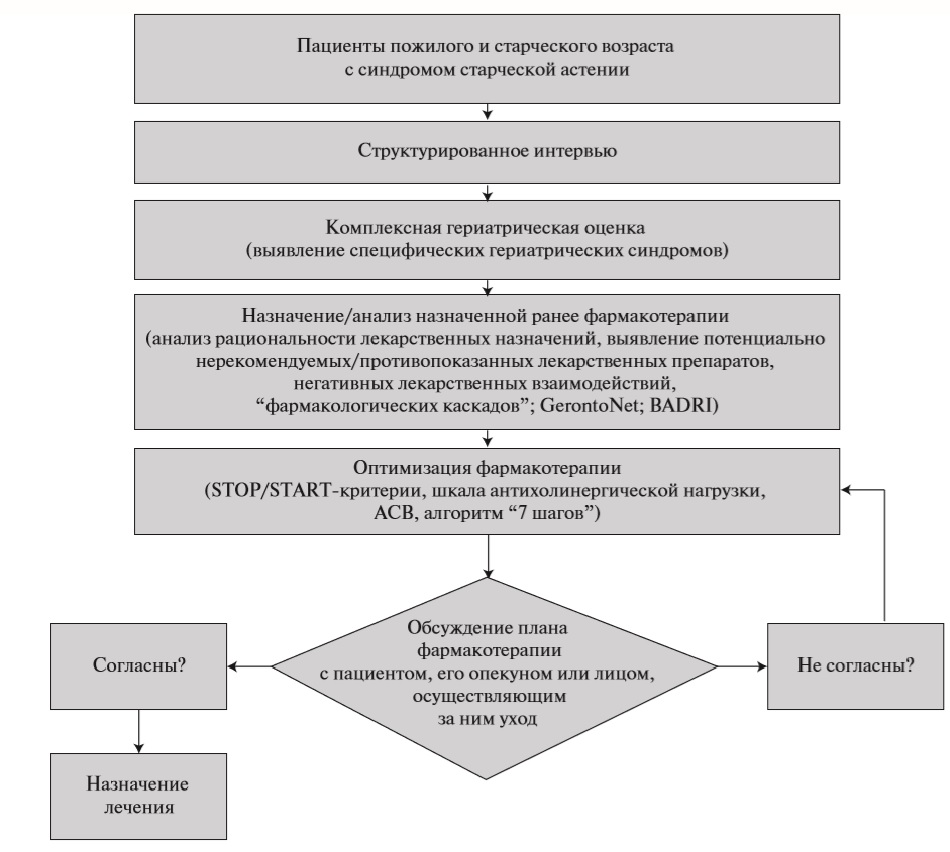 Пациенты пожилого и старческого возраста с синдромом старческой астении

Структурированное интервью

Комплексная гериатрическая оценка (выявление специфических гериатрических синдромов)

Назначение/анализ назначенной ранее фармакотерапии (анализ рациональности лекарственных назначений, выявление потенциально нерекомендуемых/противопоказанных лекарственных препаратов, негативных лекарственных взаимодействий, “фармакологических каскадов”; GerontoNet; BADRI)

Оптимизация фармакотерапии (STOP/START-критерии, шкала антихолинергической нагрузки, ACB, алгоритм “7 шагов”)

Обсуждение плана фармакотерапии с пациентом, его опекуном или лицом, осуществляющим за ним уход

Согласны?

Не согласны?

Назначение лечения